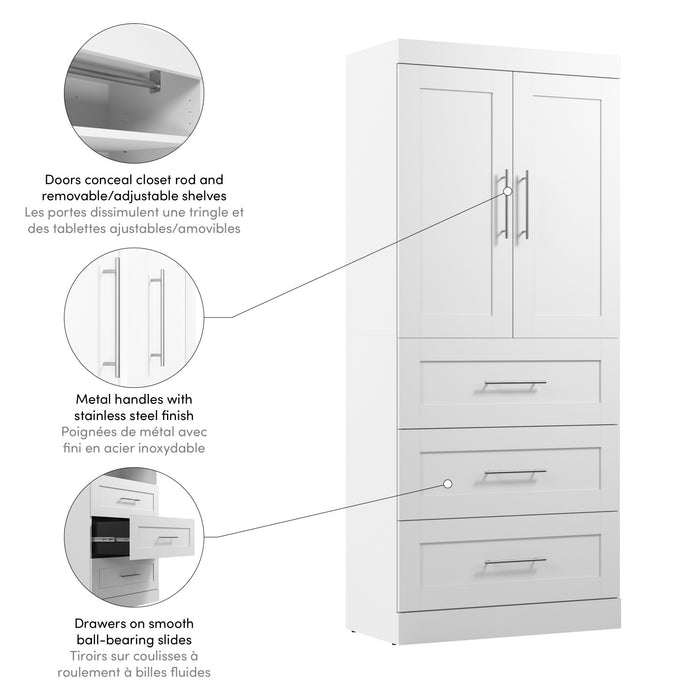 Doors conceal closet rod and removable/adjustable shelves
Les portes dissimulent une tringle et des tablettes ajustables/amovibles

Metal handles with stainless steel finish
Poignées de métal avec fini en acier inoxydable

Drawers on smooth ball-bearing slides
Tiroirs sur coulisses à roulement à billes fluides